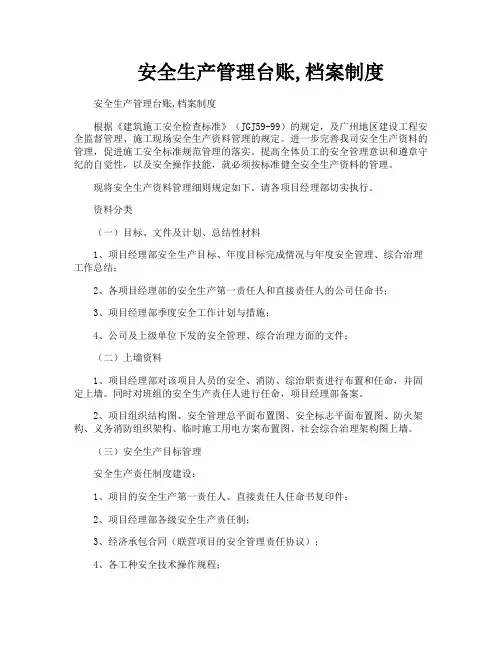 安全生产管理台账,档案制度

安全生产管理台账,档案制度

根据《建筑施工安全检查标准》（JGJ59-99）的规定，及广州地区建设工程安全监督管理、施工现场安全生产资料管理的规定。进一步完善我司安全生产资料的管理，促进施工安全标准规范管理的落实。提高全体员工的安全管理意识和遵章守纪的自觉性，以及安全操作技能，就必须按标准健全安全生产资料的管理。

现将安全生产资料管理细则规定如下。请各项目经理部切实执行。

资料分类

（一）目标、文件及计划、总结性材料

1、项目经理部安全生产目标、年度目标完成情况与年度安全管理、综合治理工作总结；

2、各项目经理部的安全生产第一责任人和直接责任人的公司任命书；

3、项目经理部季度安全工作计划与措施；

4、公司及上级单位下发的安全管理、综合治理方面的文件；

（二）上墙资料

1、项目经理部对该项目人员的安全、消防、综治职责进行布置和任命，并固定上墙。同时对班组的安全生产责任人进行任命，项目经理部备案。

2、项目组织结构图、安全管理总平面布置图、安全标志平面布置图、防火架构、义务消防组织架构、临时施工用电方案布置图、社会综合治理架构图上墙。

（三）安全生产目标管理

安全生产责任制度建设：

1、项目的安全生产第一责任人、直接责任人任命书复印件；

2、项目经理部各级安全生产责任制；

3、经济承包合同（联营项目的安全管理责任协议）；

4、各工种安全技术操作规程；